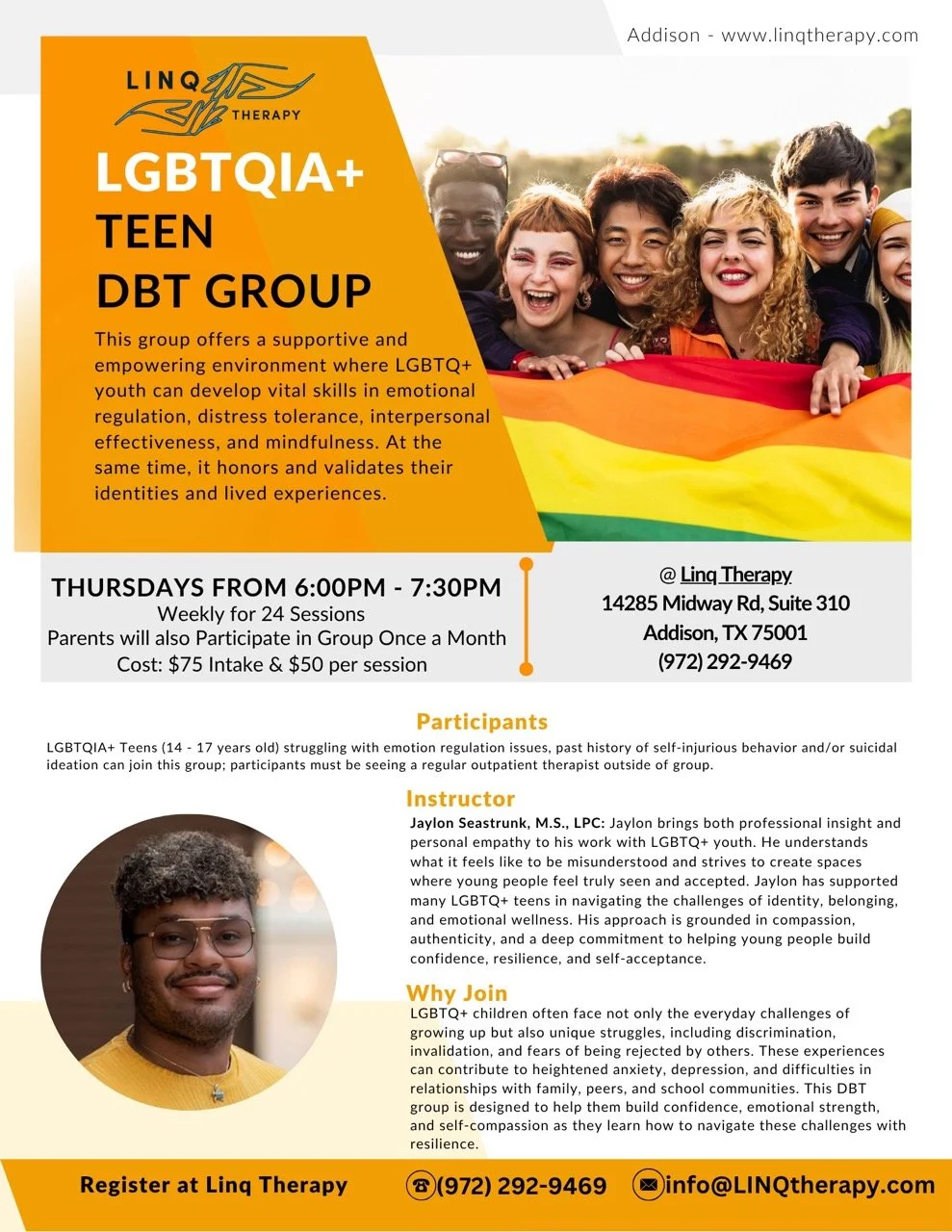 Addison - www.linqtherapy.com

LINQ
THERAPY

LGBTQIA+
TEEN
DBT GROUP

This group offers a supportive and empowering environment where LGBTQ+ youth can develop vital skills in emotional regulation, distress tolerance, interpersonal effectiveness, and mindfulness. At the same time, it honors and validates their identities and lived experiences.

THURSDAYS FROM 6:00PM - 7:30PM
Weekly for 24 Sessions
Parents will also Participate in Group Once a Month
Cost: $75 Intake & $50 per session

@ Linq Therapy
14285 Midway Rd, Suite 310
Addison, TX 75001
(972) 292-9469

Participants

LGBTQIA+ Teens (14 - 17 years old) struggling with emotion regulation issues, past history of self-injurious behavior and/or suicidal ideation can join this group; participants must be seeing a regular outpatient therapist outside of group.

Instructor

Jaylon Seastrunk, M.S., LPC: Jaylon brings both professional insight and personal empathy to his work with LGBTQ+ youth. He understands what it feels like to be misunderstood and strives to create spaces where young people feel truly seen and accepted. Jaylon has supported many LGBTQ+ teens in navigating the challenges of identity, belonging, and emotional wellness. His approach is grounded in compassion, authenticity, and a deep commitment to helping young people build confidence, resilience, and self-acceptance.

Why Join

LGBTQ+ children often face not only the everyday challenges of growing up but also unique struggles, including discrimination, invalidation, and fears of being rejected by others. These experiences can contribute to heightened anxiety, depression, and difficulties in relationships with family, peers, and school communities. This DBT group is designed to help them build confidence, emotional strength, and self-compassion as they learn how to navigate these challenges with resilience.

Register at Linq Therapy (972) 292-9469 info@LINQtherapy.com